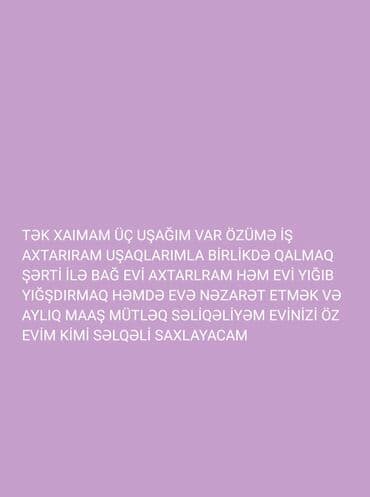 TƏK XAIMAM ÜÇ UŞAĞIM VAR ÖZÜMƏ İŞ AXTARIRAM UŞAQLARIMLA BİRLİKDƏ QALMAQ ŞƏRTİ İLƏ BAĞ EVİ AXTARLRAM HƏM EVİ YIĞIB YIĞŞDIRMAQ HƏMDƏ EVƏ NƏZARƏT ETMƏK VƏ AYLIQ MAAŞ MÜTLƏQ SƏLİQƏLİYƏM EVİNİZİ ÖZ EVİM KİMİ SƏLQƏLİ SAXLAYACAM